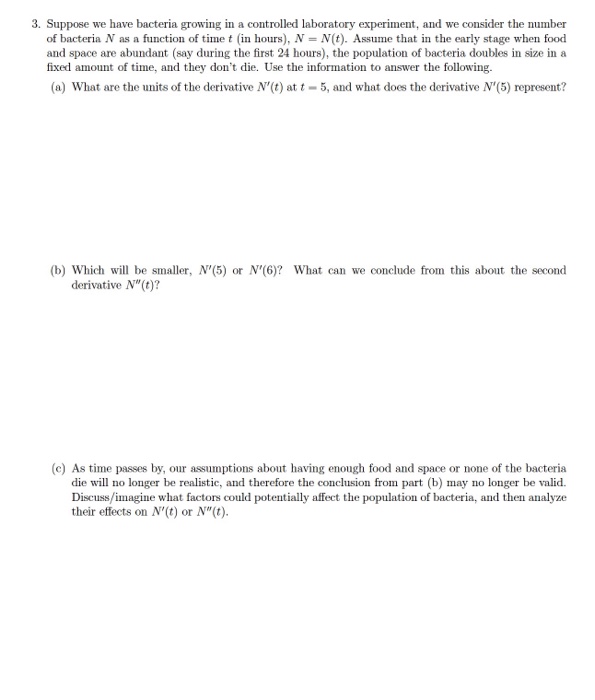 3. Suppose we have bacteria growing in a controlled laboratory experiment, and we consider the number of bacteria $N$ as a function of time $t$ (in hours), $N = N(t)$. Assume that in the early stage when food and space are abundant (say during the first 24 hours), the population of bacteria doubles in size in a fixed amount of time, and they don't die. Use the information to answer the following.

(a) What are the units of the derivative $N'(t)$ at $t = 5$, and what does the derivative $N'(5)$ represent?

(b) Which will be smaller, $N'(5)$ or $N'(6)$? What can we conclude from this about the second derivative $N''(t)$?

(c) As time passes by, our assumptions about having enough food and space or none of the bacteria die will no longer be realistic, and therefore the conclusion from part (b) may no longer be valid. Discuss/imagine what factors could potentially affect the population of bacteria, and then analyze their effects on $N'(t)$ or $N''(t)$.